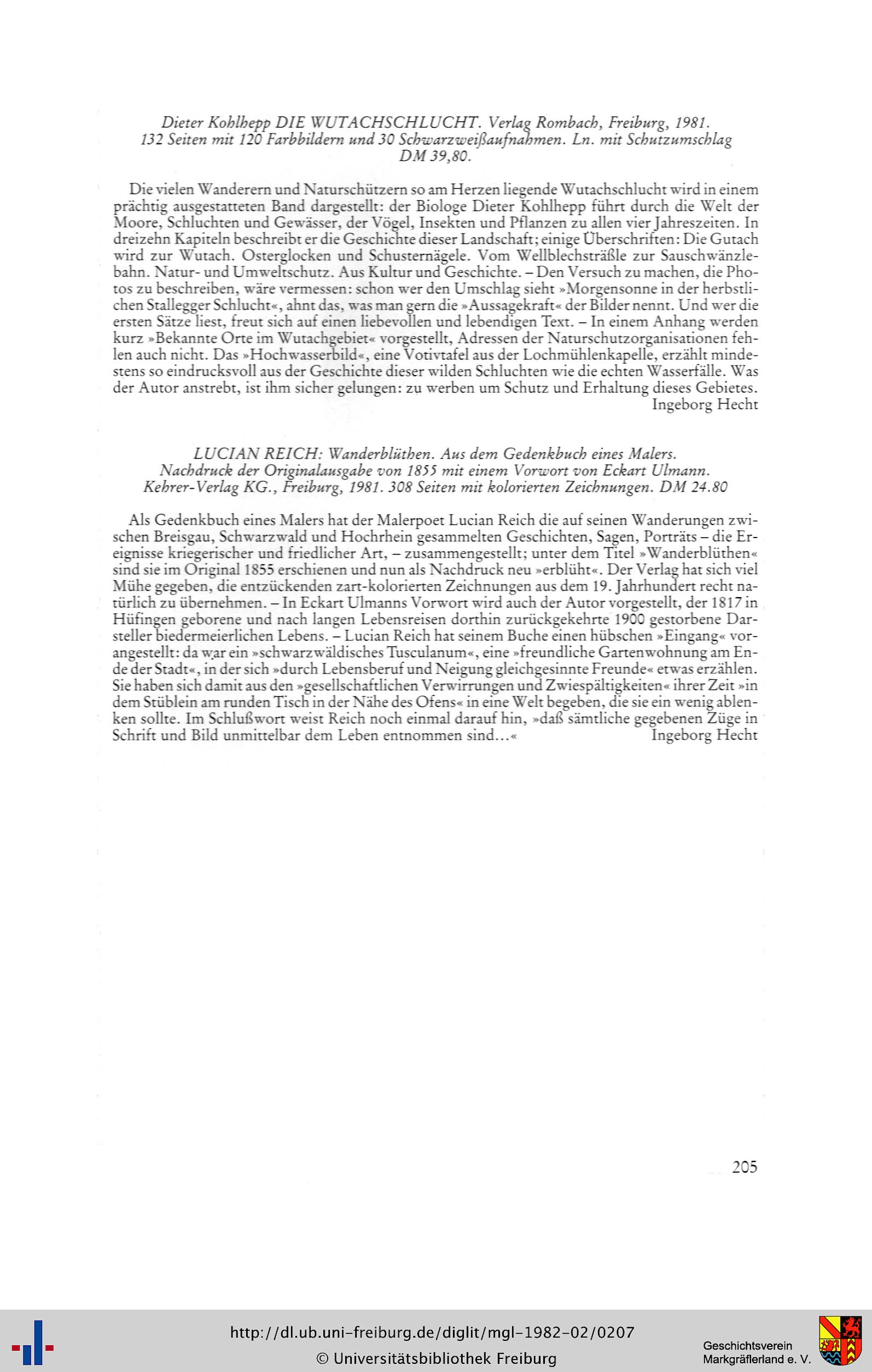 Dieter Kohlhepp DIE WUTACHSCHLUCHT. Verlag Rombach, Freiburg, 1981. 132 Seiten mit 120 Farbbildern und 30 Schwarzweißaufnahmen. Ln. mit Schutzumschlag DM 39,80.

Die vielen Wanderern und Naturschützern so am Herzen liegende Wutachschlucht wird in einem prächtig ausgestatteten Band dargestellt: der Biologe Dieter Kohlhepp führt durch die Welt der Moore, Schluchten und Gewässer, der Vögel, Insekten und Pflanzen zu allen vier Jahreszeiten. In dreizehn Kapiteln beschreibt er die Geschichte dieser Landschaft; einige Überschriften: Die Gutach wird zur Wutach. Osterglocken und Schusternägele. Vom Wellblechsträßle zur Sauschwänzlebahn. Natur- und Umweltschutz. Aus Kultur und Geschichte. – Den Versuch zu machen, die Photos zu beschreiben, wäre vermessen: schon wer den Umschlag sieht »Morgensonne in der herbstlichen Stallegger Schlucht«, ahnt das, was man gern die »Aussagekraft« der Bilder nennt. Und wer die ersten Sätze liest, freut sich auf einen liebevollen und lebendigen Text. – In einem Anhang werden kurz »Bekannte Orte im Wutachgebiet« vorgestellt, Adressen der Naturschutzorganisationen fehlen auch nicht. Das »Hochwasserbild«, eine Votivtafel aus der Lochmühlenkapelle, erzählt mindestens so eindrucksvoll aus der Geschichte dieser wilden Schluchten wie die echten Wasserfälle. Was der Autor anstrebt, ist ihm sicher gelungen: zu werben um Schutz und Erhaltung dieses Gebietes.
Ingeborg Hecht

LUCIAN REICH: Wanderblüthen. Aus dem Gedenkbuch eines Malers. Nachdruck der Originalausgabe von 1855 mit einem Vorwort von Eckart Ulmann. Kehrer-Verlag KG., Freiburg, 1981. 308 Seiten mit kolorierten Zeichnungen. DM 24.80

Als Gedenkbuch eines Malers hat der Malerpoet Lucian Reich die auf seinen Wanderungen zwischen Breisgau, Schwarzwald und Hochrhein gesammelten Geschichten, Sagen, Porträts – die Ereignisse kriegerischer und friedlicher Art, – zusammengestellt; unter dem Titel »Wanderblüthen« sind sie im Original 1855 erschienen und nun als Nachdruck neu »erblüht«. Der Verlag hat sich viel Mühe gegeben, die entzückenden zart-kolorierten Zeichnungen aus dem 19. Jahrhundert recht natürlich zu übernehmen. – In Eckart Ulmanns Vorwort wird auch der Autor vorgestellt, der 1817 in Hüfingen geborene und nach langen Lebensreisen dorthin zurückgekehrte 1900 gestorbene Darsteller biedermeierlichen Lebens. – Lucian Reich hat seinem Buche einen hübschen »Eingang« vorangestellt: da war ein »schwarzwäldisches Tusculanum«, eine »freundliche Gartenwohnung am Ende der Stadt«, in der sich »durch Lebensberuf und Neigung gleichgesinnte Freunde« etwas erzählen. Sie haben sich damit aus den »gesellschaftlichen Verwirrungen und Zwiespältigkeiten« ihrer Zeit »in dem Stüblein am runden Tisch in der Nähe des Ofens« in eine Welt begeben, die sie ein wenig ablenken sollte. Im Schlußwort weist Reich noch einmal darauf hin, »daß sämtliche gegebenen Züge in Schrift und Bild unmittelbar dem Leben entnommen sind...«
Ingeborg Hecht

205

http://dl.ub.uni-freiburg.de/diglit/mgl-1982-02/0207
© Universitätsbibliothek Freiburg
Geschichtsverein Markgräflerland e. V.